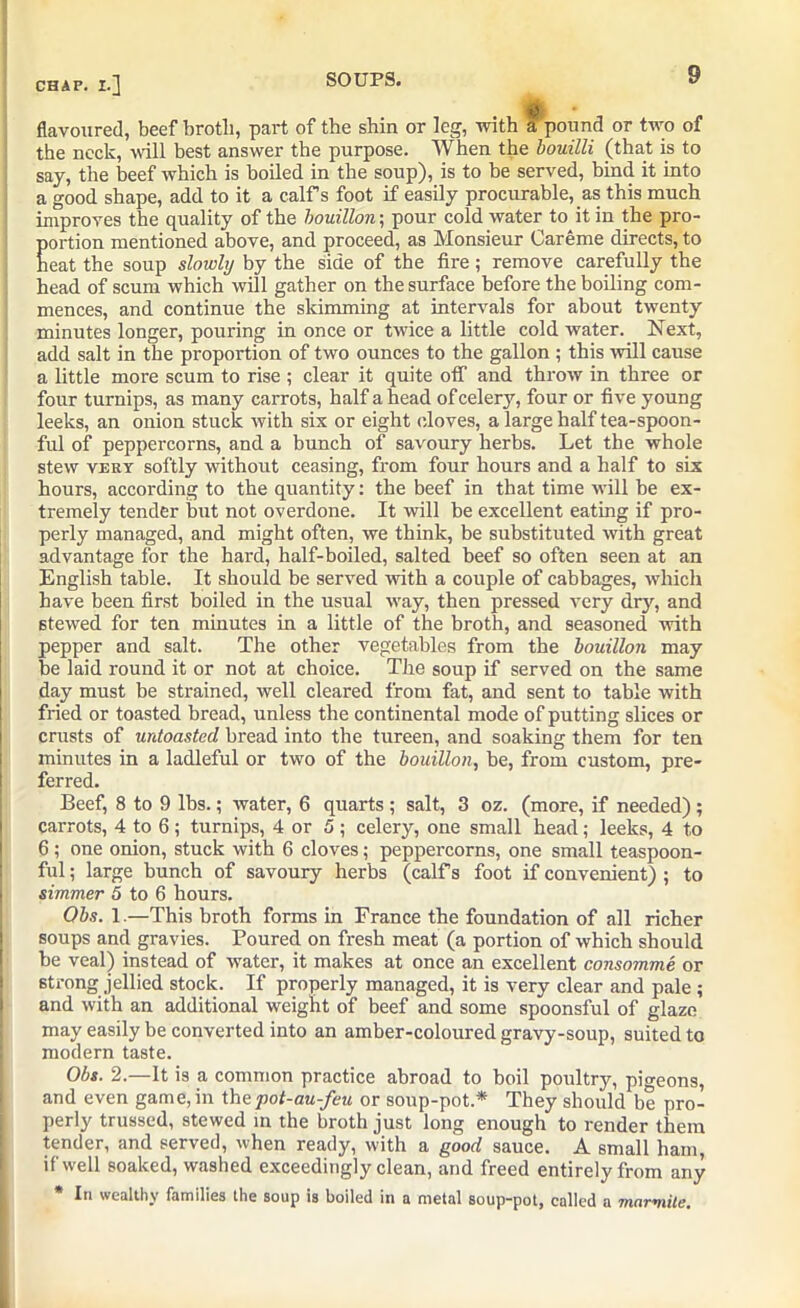 CHAP. I.] SOUPS. 9

flavoured, beef broth, part of the shin or leg, with a pound or two of the neck, will best answer the purpose. When the bouilli (that is to say, the beef which is boiled in the soup), is to be served, bind it into a good shape, add to it a calf's foot if easily procurable, as this much improves the quality of the bouillon; pour cold water to it in the proportion mentioned above, and proceed, as Monsieur Carême directs, to heat the soup slowly by the side of the fire; remove carefully the head of scum which will gather on the surface before the boiling commences, and continue the skimming at intervals for about twenty minutes longer, pouring in once or twice a little cold water. Next, add salt in the proportion of two ounces to the gallon; this will cause a little more scum to rise; clear it quite off and throw in three or four turnips, as many carrots, half a head of celery, four or five young leeks, an onion stuck with six or eight cloves, a large half tea-spoonful of peppercorns, and a bunch of savoury herbs. Let the whole stew VERY softly without ceasing, from four hours and a half to six hours, according to the quantity: the beef in that time will be extremely tender but not overdone. It will be excellent eating if properly managed, and might often, we think, be substituted with great advantage for the hard, half-boiled, salted beef so often seen at an English table. It should be served with a couple of cabbages, which have been first boiled in the usual way, then pressed very dry, and stewed for ten minutes in a little of the broth, and seasoned with pepper and salt. The other vegetables from the bouillon may be laid round it or not at choice. The soup if served on the same day must be strained, well cleared from fat, and sent to table with fried or toasted bread, unless the continental mode of putting slices or crusts of untoasted bread into the tureen, and soaking them for ten minutes in a ladleful or two of the bouillon, be, from custom, preferred.

Beef, 8 to 9 lbs.; water, 6 quarts; salt, 3 oz. (more, if needed); carrots, 4 to 6; turnips, 4 or 5; celery, one small head; leeks, 4 to 6; one onion, stuck with 6 cloves; peppercorns, one small teaspoonful; large bunch of savoury herbs (calf's foot if convenient); to simmer 5 to 6 hours.

Obs. 1.—This broth forms in France the foundation of all richer soups and gravies. Poured on fresh meat (a portion of which should be veal) instead of water, it makes at once an excellent consommé or strong jellied stock. If properly managed, it is very clear and pale; and with an additional weight of beef and some spoonsful of glaze may easily be converted into an amber-coloured gravy-soup, suited to modern taste.

Obs. 2.—It is a common practice abroad to boil poultry, pigeons, and even game, in the pot-au-feu or soup-pot.* They should be properly trussed, stewed in the broth just long enough to render them tender, and served, when ready, with a good sauce. A small ham, if well soaked, washed exceedingly clean, and freed entirely from any

* In wealthy families the soup is boiled in a metal soup-pot, called a marmite.